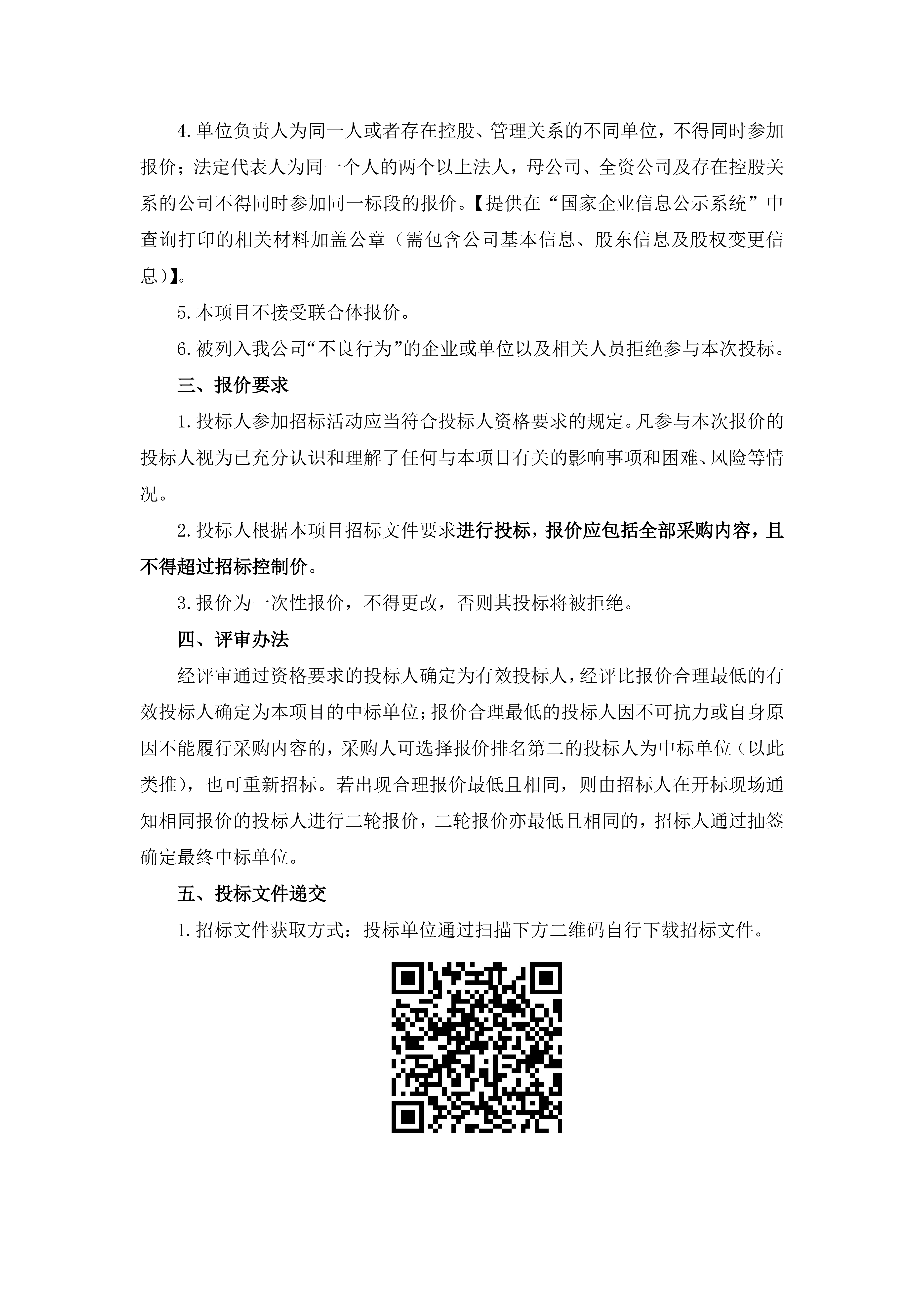 4.单位负责人为同一人或者存在控股、管理关系的不同单位，不得同时参加报价；法定代表人为同一个人的两个以上法人，母公司、全资公司及存在控股关系的公司不得同时参加同一标段的报价。【提供在“国家企业信息公示系统”中查询打印的相关材料加盖公章（需包含公司基本信息、股东信息及股权变更信息）】。

5.本项目不接受联合体报价。

6.被列入我公司“不良行为”的企业或单位以及相关人员拒绝参与本次投标。

三、报价要求

1.投标人参加招标活动应当符合投标人资格要求的规定。凡参与本次报价的投标人视为已充分认识和理解了任何与本项目有关的影响事项和困难、风险等情况。

2.投标人根据本项目招标文件要求进行投标，报价应包括全部采购内容，且不得超过招标控制价。

3.报价为一次性报价，不得更改，否则其投标将被拒绝。

四、评审办法

经评审通过资格要求的投标人确定为有效投标人，经评比报价合理最低的有效投标人确定为本项目的中标单位；报价合理最低的投标人因不可抗力或自身原因不能履行采购内容的，采购人可选择报价排名第二的投标人为中标单位（以此类推），也可重新招标。若出现合理报价最低且相同，则由招标人在开标现场通知相同报价的投标人进行二轮报价，二轮报价亦最低且相同的，招标人通过抽签确定最终中标单位。

五、投标文件递交

1.招标文件获取方式：投标单位通过扫描下方二维码自行下载招标文件。